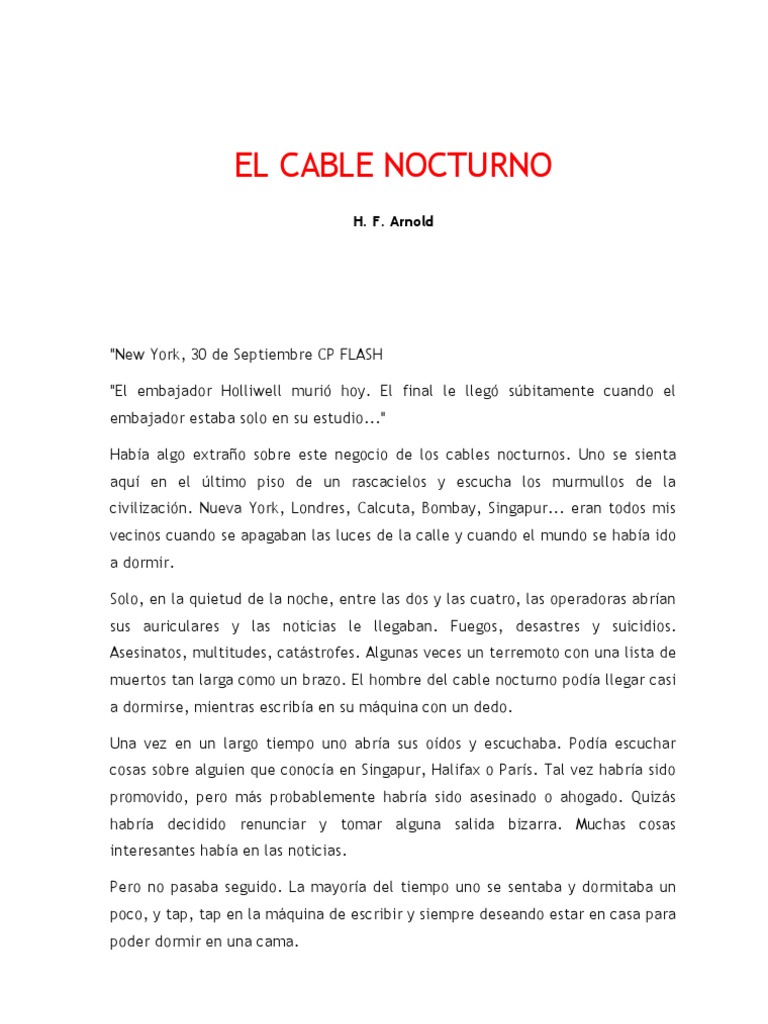 EL CABLE NOCTURNO

H. F. Arnold

"New York, 30 de Septiembre CP FLASH

"El embajador Holliwell murió hoy. El final le llegó súbitamente cuando el embajador estaba solo en su estudio..."

Había algo extraño sobre este negocio de los cables nocturnos. Uno se sienta aquí en el último piso de un rascacielos y escucha los murmullos de la civilización. Nueva York, Londres, Calcuta, Bombay, Singapur... eran todos mis vecinos cuando se apagaban las luces de la calle y cuando el mundo se había ido a dormir.

Solo, en la quietud de la noche, entre las dos y las cuatro, las operadoras abrían sus auriculares y las noticias le llegaban. Fuegos, desastres y suicidios. Asesinatos, multitudes, catástrofes. Algunas veces un terremoto con una lista de muertos tan larga como un brazo. El hombre del cable nocturno podía llegar casi a dormirse, mientras escribía en su máquina con un dedo.

Una vez en un largo tiempo uno abría sus oídos y escuchaba. Podía escuchar cosas sobre alguien que conocía en Singapur, Halifax o París. Tal vez habría sido promovido, pero más probablemente habría sido asesinado o ahogado. Quizás habría decidido renunciar y tomar alguna salida bizarra. Muchas cosas interesantes había en las noticias.

Pero no pasaba seguido. La mayoría del tiempo uno se sentaba y dormitaba un poco, y tap, tap en la máquina de escribir y siempre deseando estar en casa para poder dormir en una cama.